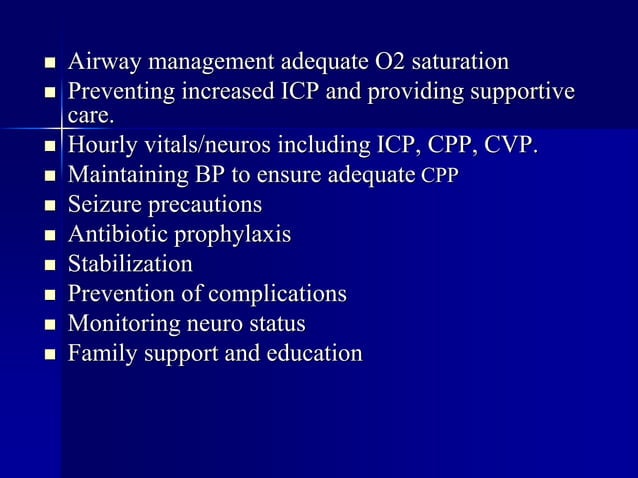 - Airway management adequate O2 saturation
- Preventing increased ICP and providing supportive care.
- Hourly vitals/neuros including ICP, CPP, CVP.
- Maintaining BP to ensure adequate CPP
- Seizure precautions
- Antibiotic prophylaxis
- Stabilization
- Prevention of complications
- Monitoring neuro status
- Family support and education